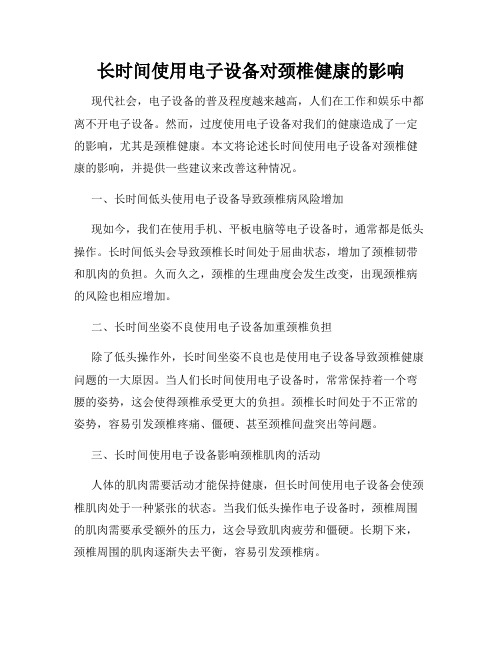 长时间使用电子设备对颈椎健康的影响

现代社会，电子设备的普及程度越来越高，人们在工作和娱乐中都离不开电子设备。然而，过度使用电子设备对我们的健康造成了一定的影响，尤其是颈椎健康。本文将论述长时间使用电子设备对颈椎健康的影响，并提供一些建议来改善这种情况。

一、长时间低头使用电子设备导致颈椎病风险增加

现如今，我们在使用手机、平板电脑等电子设备时，通常都是低头操作。长时间低头会导致颈椎长时间处于屈曲状态，增加了颈椎韧带和肌肉的负担。久而久之，颈椎的生理曲度会发生改变，出现颈椎病的风险也相应增加。

二、长时间坐姿不良使用电子设备加重颈椎负担

除了低头操作外，长时间坐姿不良也是使用电子设备导致颈椎健康问题的一大原因。当人们长时间使用电子设备时，常常保持着一个弯腰的姿势，这会使得颈椎承受更大的负担。颈椎长时间处于不正常的姿势，容易引发颈椎疼痛、僵硬、甚至颈椎间盘突出等问题。

三、长时间使用电子设备影响颈椎肌肉的活动

人体的肌肉需要活动才能保持健康，但长时间使用电子设备会使颈椎肌肉处于一种紧张的状态。当我们低头操作电子设备时，颈椎周围的肌肉需要承受额外的压力，这会导致肌肉疲劳和僵硬。长期下来，颈椎周围的肌肉逐渐失去平衡，容易引发颈椎病。